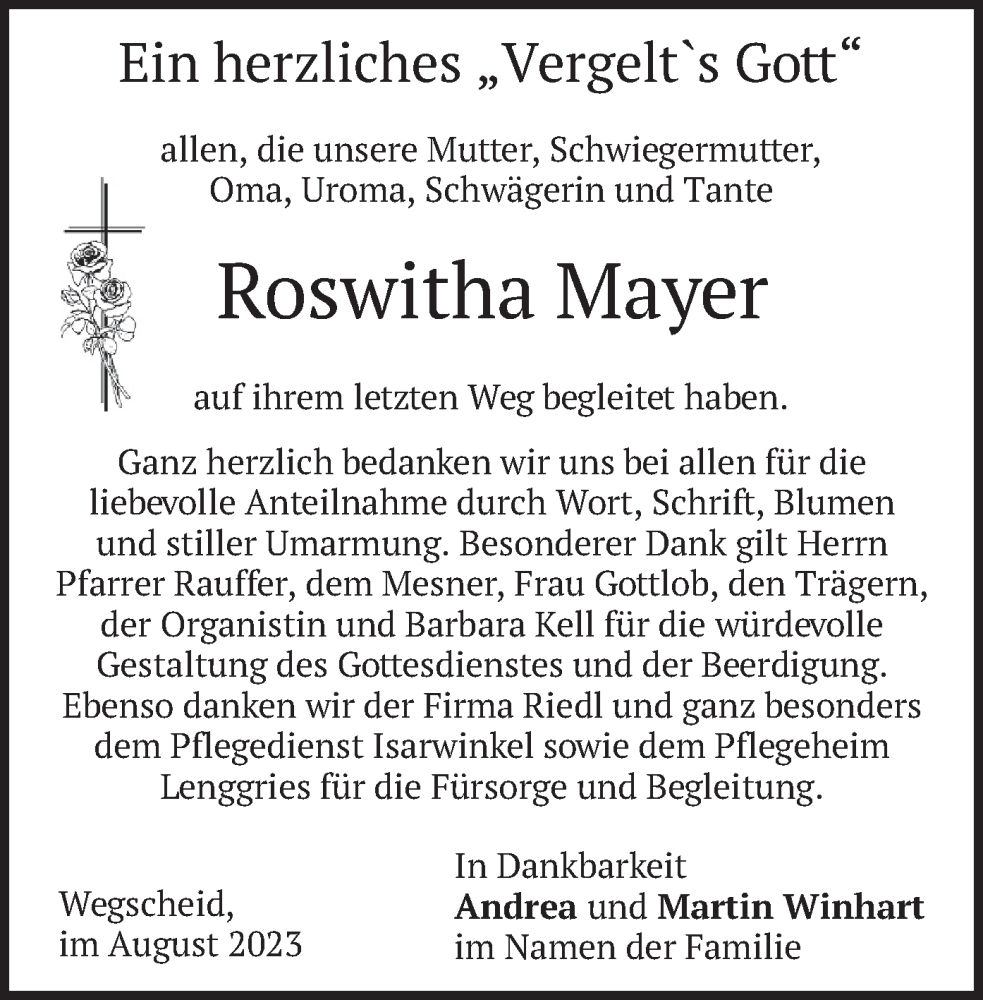 Ein herzliches „Vergelt`s Gott“

allen, die unsere Mutter, Schwiegermutter, Oma, Uroma, Schwägerin und Tante

Roswitha Mayer

auf ihrem letzten Weg begleitet haben.

Ganz herzlich bedanken wir uns bei allen für die liebevolle Anteilnahme durch Wort, Schrift, Blumen und stiller Umarmung. Besonderer Dank gilt Herrn Pfarrer Rauffer, dem Mesner, Frau Gottlob, den Trägern, der Organistin und Barbara Kell für die würdevolle Gestaltung des Gottesdienstes und der Beerdigung. Ebenso danken wir der Firma Riedl und ganz besonders dem Pflegedienst Isarwinkel sowie dem Pflegeheim Lenggries für die Fürsorge und Begleitung.

Wegscheid,
im August 2023

In Dankbarkeit
Andrea und Martin Winhart
im Namen der Familie